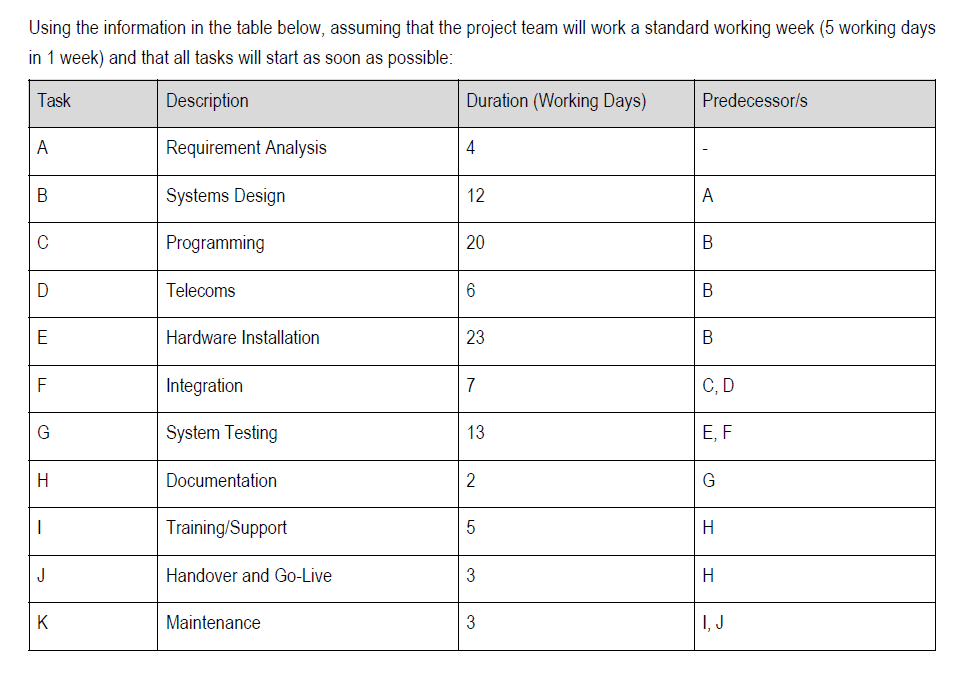 Using the information in the table below, assuming that the project team will work a standard working week (5 working days in 1 week) and that all tasks will start as soon as possible:

| Task | Description | Duration (Working Days) | Predecessor/s |
|---|---|---|---|
| A | Requirement Analysis | 4 | - |
| B | Systems Design | 12 | A |
| C | Programming | 20 | B |
| D | Telecoms | 6 | B |
| E | Hardware Installation | 23 | B |
| F | Integration | 7 | C, D |
| G | System Testing | 13 | E, F |
| H | Documentation | 2 | G |
| I | Training/Support | 5 | H |
| J | Handover and Go-Live | 3 | H |
| K | Maintenance | 3 | I, J |